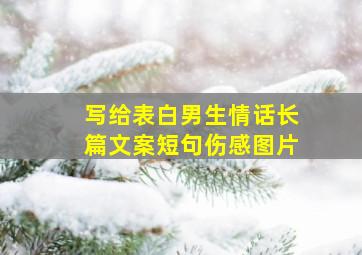 写给表白男生情话长篇文案短句伤感图片